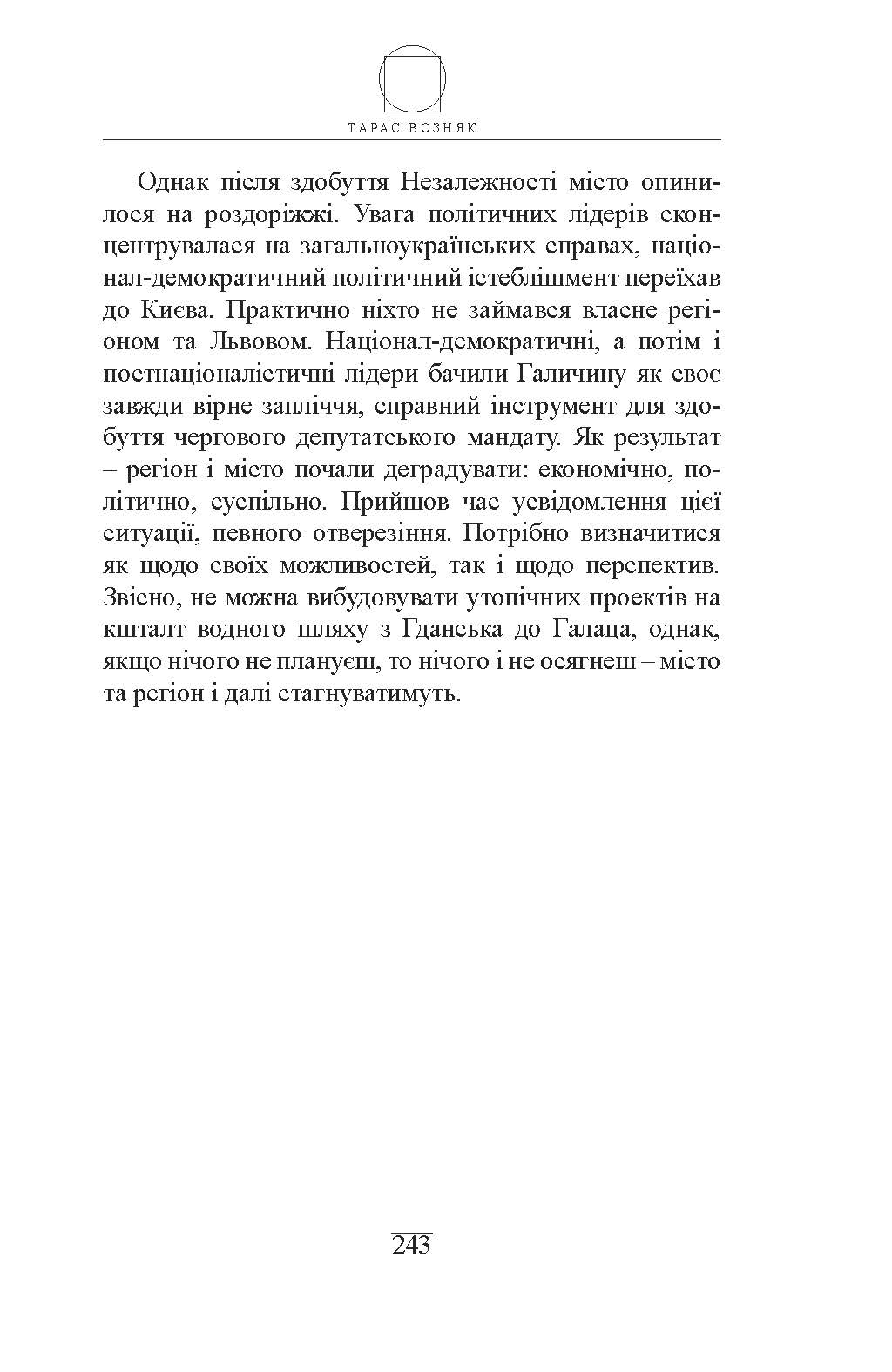 ТАРАС ВОЗНЯК

Однак після здобуття Незалежності місто опинилося на роздоріжжі. Увага політичних лідерів сконцентрувалася на загальноукраїнських справах, націонал-демократичний політичний істеблішмент переїхав до Києва. Практично ніхто не займався власне регіоном та Львовом. Націонал-демократичні, а потім і постнаціоналістичні лідери бачили Галичину як своє завжди вірне запліччя, справний інструмент для здобуття чергового депутатського мандату. Як результат – регіон і місто почали деградувати: економічно, політично, суспільно. Прийшов час усвідомлення цієї ситуації, певного отверезіння. Потрібно визначитися як щодо своїх можливостей, так і щодо перспектив. Звісно, не можна вибудовувати утопічних проектів на кшталт водного шляху з Гданська до Галаца, однак, якщо нічого не плануєш, то нічого і не осягнеш – місто та регіон і далі стагнуватимуть.

243